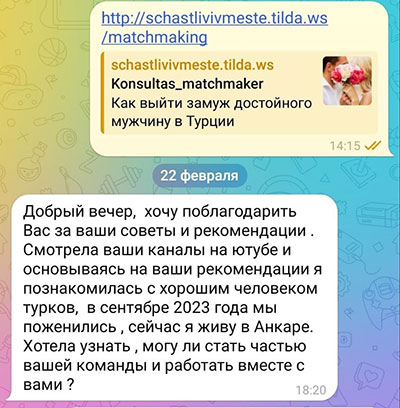 http://schastlivivmeste.tilda.ws/matchmaking

schastlivivmeste.tilda.ws
Konsultas_matchmaker
Как выйти замуж достойного мужчину в Турции

14:15

22 февраля

Добрый вечер,  хочу поблагодарить Вас за ваши советы и рекомендации . Смотрела ваши каналы на ютубе и основываясь на ваши рекомендации я познакомилась с хорошим человеком турков,  в сентябре 2023 года мы поженились , сейчас я живу в Анкаре. Хотела узнать , могу ли стать частью вашей команды и работать вместе с вами ?

18:20